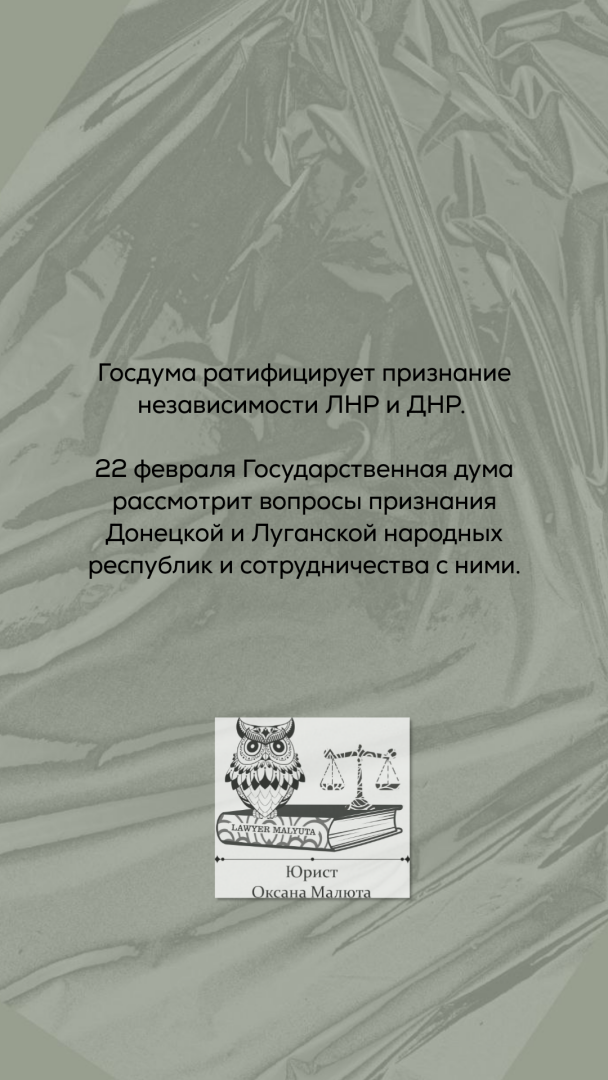 Госдума ратифицирует признание независимости ЛНР и ДНР.

22 февраля Государственная дума рассмотрит вопросы признания Донецкой и Луганской народных республик и сотрудничества с ними.

LAWYER MALYUTA

Юрист
Оксана Малюта